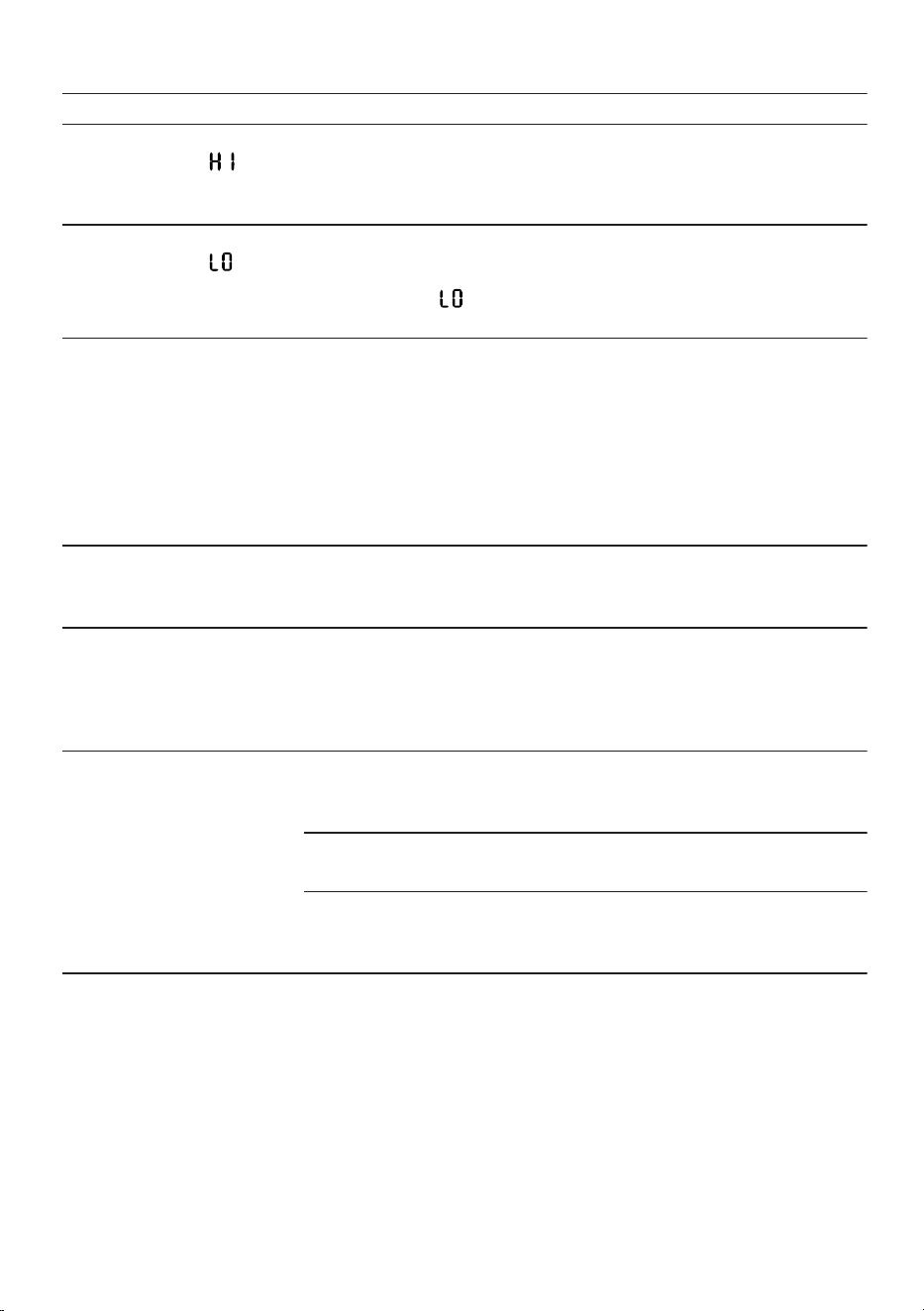 HI

LO

LO